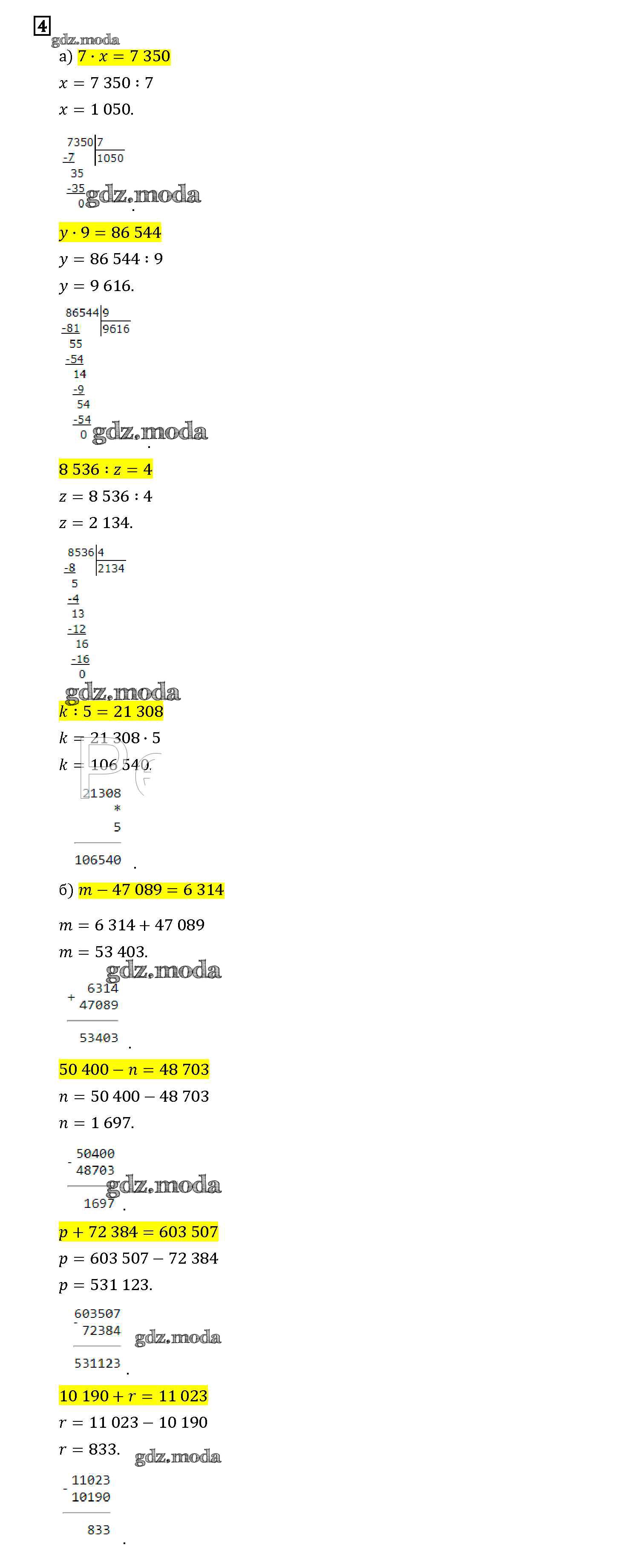 4

gdz.moda

а) $7 \cdot x = 7\,350$

$x = 7\,350 : 7$

$x = 1\,050.$

7350|7
-7 |1050
35
-35
0

gdz.moda

$y \cdot 9 = 86\,544$

$y = 86\,544 : 9$

$y = 9\,616.$

86544|9
-81 |9616
55
-54
14
-9
54
-54
0

gdz.moda

$8\,536 : z = 4$

$z = 8\,536 : 4$

$z = 2\,134.$

8536|4
-8 |2134
5
-4
13
-12
16
-16
0

gdz.moda

$k : 5 = 21\,308$

$k = 21\,308 \cdot 5$

$k = 106\,540.$

21308
*
5
106540

б) $m - 47\,089 = 6\,314$

$m = 6\,314 + 47\,089$

$m = 53\,403.$

gdz.moda

+ 6314
47089
53403

$50\,400 - n = 48\,703$

$n = 50\,400 - 48\,703$

$n = 1\,697.$

- 50400
48703
1697

gdz.moda

$p + 72\,384 = 603\,507$

$p = 603\,507 - 72\,384$

$p = 531\,123.$

- 603507
72384
531123

gdz.moda

$10\,190 + r = 11\,023$

$r = 11\,023 - 10\,190$

$r = 833.$

gdz.moda

- 11023
10190
833